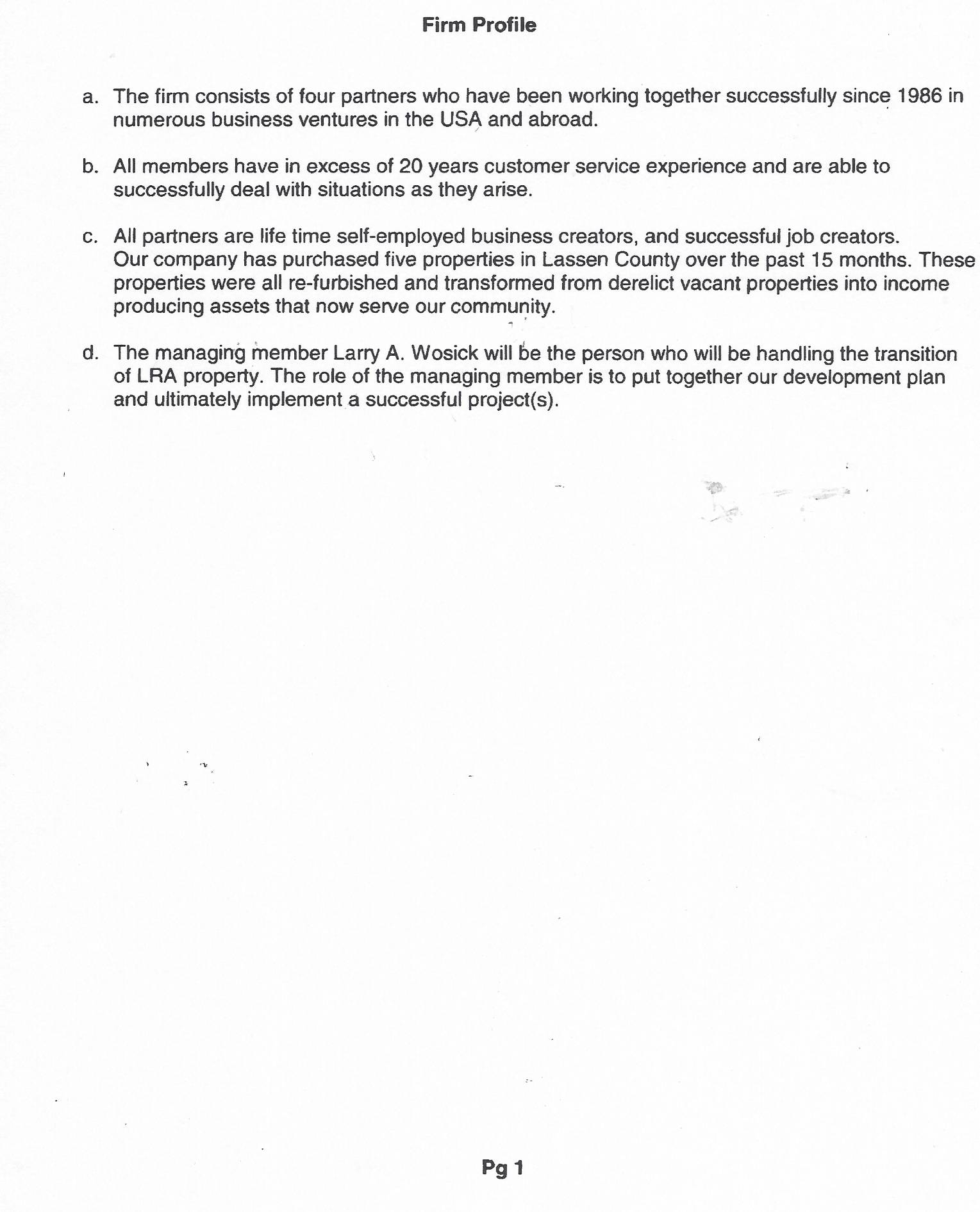 Firm Profile

a. The firm consists of four partners who have been working together successfully since 1986 in numerous business ventures in the USA and abroad.

b. All members have in excess of 20 years customer service experience and are able to successfully deal with situations as they arise.

c. All partners are life time self-employed business creators, and successful job creators. Our company has purchased five properties in Lassen County over the past 15 months. These properties were all re-furbished and transformed from derelict vacant properties into income producing assets that now serve our community.

d. The managing member Larry A. Wosick will be the person who will be handling the transition of LRA property. The role of the managing member is to put together our development plan and ultimately implement a successful project(s).

Pg 1